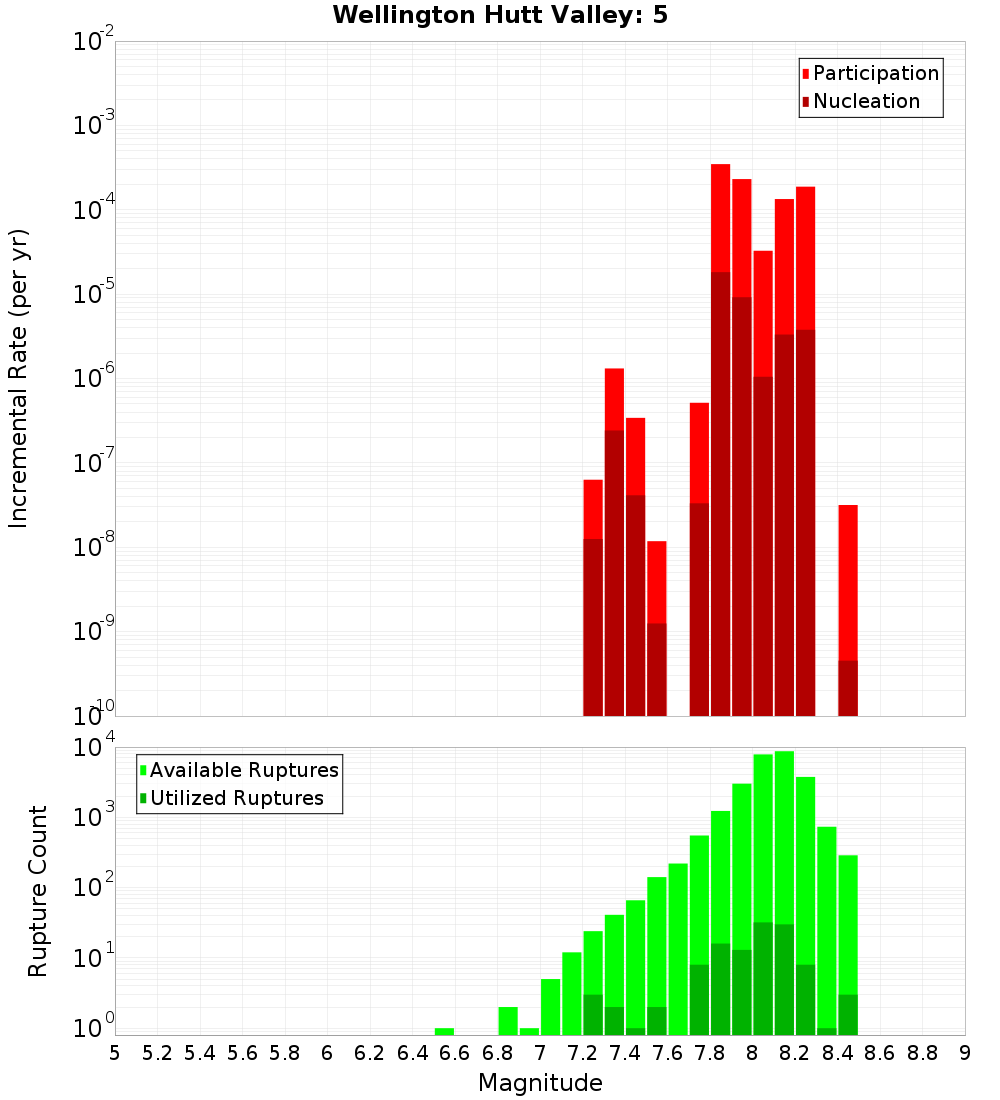 Wellington Hutt Valley: 5

Participation
Nucleation

Incremental Rate (per yr)

$10^{-2}$
$10^{-3}$
$10^{-4}$
$10^{-5}$
$10^{-6}$
$10^{-7}$
$10^{-8}$
$10^{-9}$
$10^{-10}$

Available Ruptures
Utilized Ruptures

Rupture Count

$10^{4}$
$10^{3}$
$10^{2}$
$10^{1}$
$10^{0}$

5 5.2 5.4 5.6 5.8 6 6.2 6.4 6.6 6.8 7 7.2 7.4 7.6 7.8 8 8.2 8.4 8.6 8.8 9

Magnitude